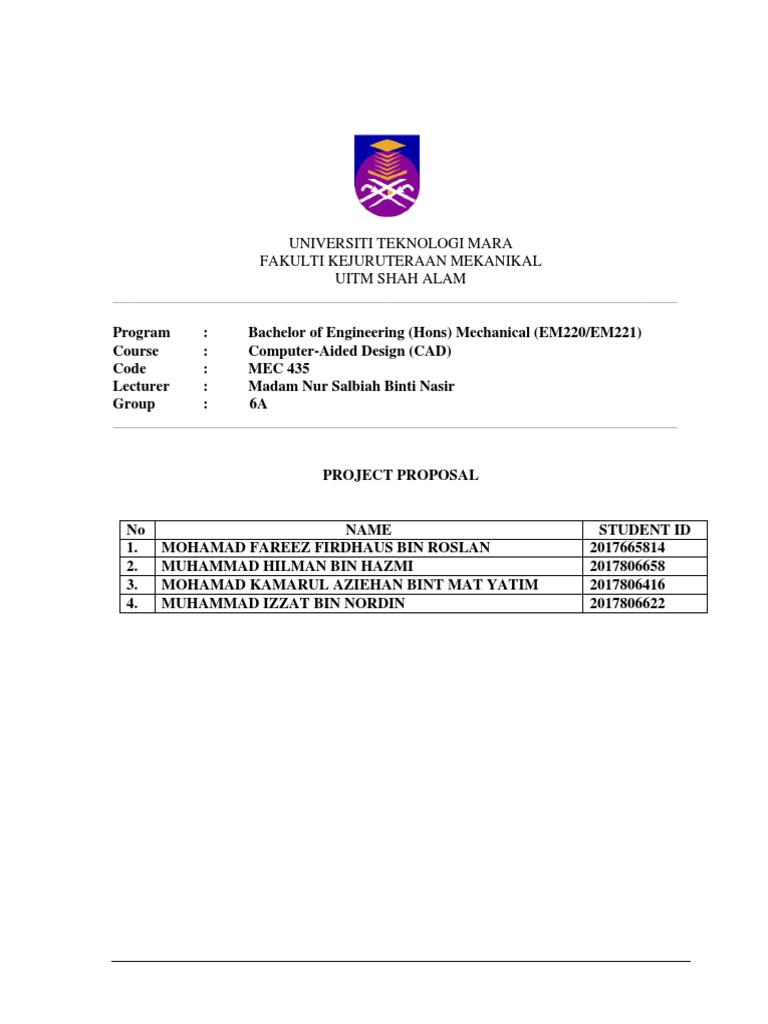 UNIVERSITI TEKNOLOGI MARA
FAKULTI KEJURUTERAAN MEKANIKAL
UITM SHAH ALAM

Program : Bachelor of Engineering (Hons) Mechanical (EM220/EM221)
Course : Computer-Aided Design (CAD)
Code : MEC 435
Lecturer : Madam Nur Salbiah Binti Nasir
Group : 6A

PROJECT PROPOSAL

| No | NAME | STUDENT ID |
|---|---|---|
| 1. | MOHAMAD FAREEZ FIRDHAUS BIN ROSLAN | 2017665814 |
| 2. | MUHAMMAD HILMAN BIN HAZMI | 2017806658 |
| 3. | MOHAMAD KAMARUL AZIEHAN BINT MAT YATIM | 2017806416 |
| 4. | MUHAMMAD IZZAT BIN NORDIN | 2017806622 |